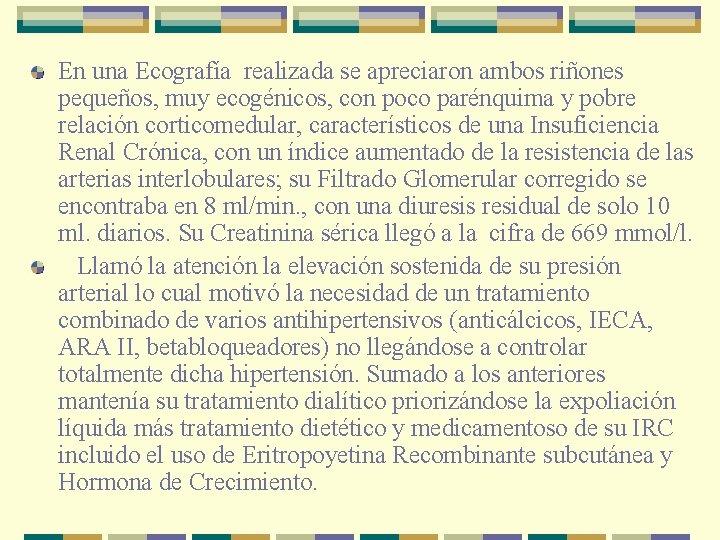 En una Ecografía realizada se apreciaron ambos riñones pequeños, muy ecogénicos, con poco parénquima y pobre relación corticomedular, característicos de una Insuficiencia Renal Crónica, con un índice aumentado de la resistencia de las arterias interlobulares; su Filtrado Glomerular corregido se encontraba en 8 ml/min., con una diuresis residual de solo 10 ml. diarios. Su Creatinina sérica llegó a la cifra de 669 mmol/l.

Llamó la atención la elevación sostenida de su presión arterial lo cual motivó la necesidad de un tratamiento combinado de varios antihipertensivos (anticálcicos, IECA, ARA II, betabloqueadores) no llegándose a controlar totalmente dicha hipertensión. Sumado a los anteriores mantenía su tratamiento dialítico priorizándose la expoliación líquida más tratamiento dietético y medicamentoso de su IRC incluido el uso de Eritropoyetina Recombinante subcutánea y Hormona de Crecimiento.